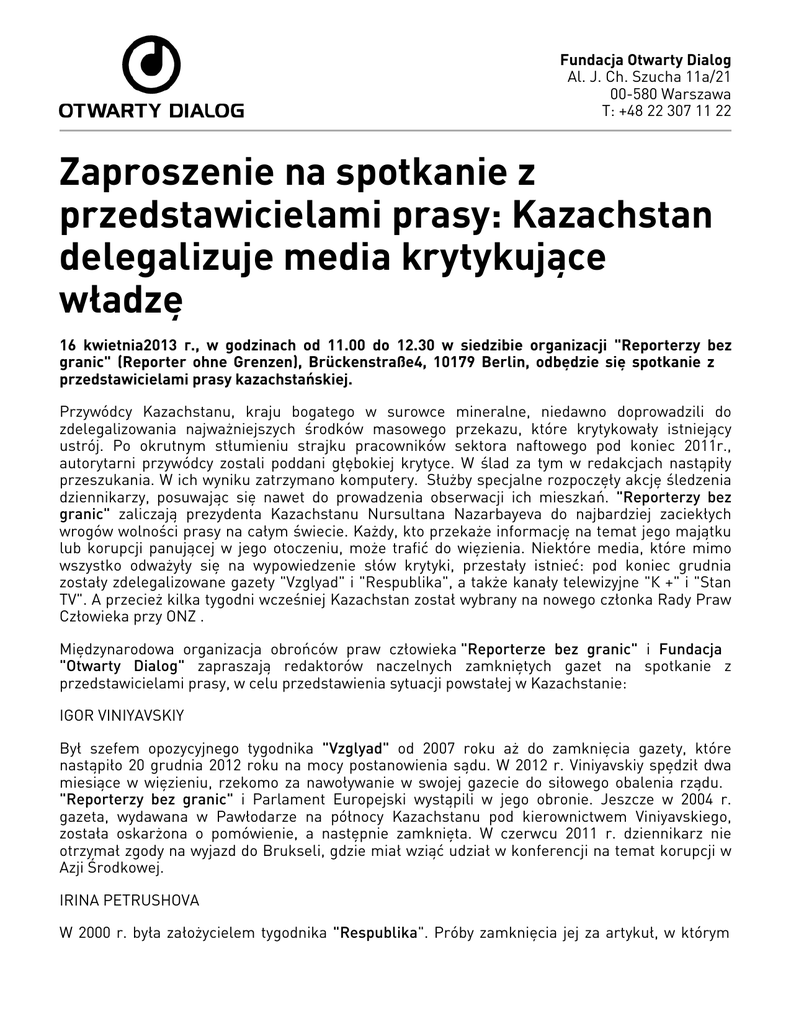 OTWARTY DIALOG

Fundacja Otwarty Dialog
Al. J. Ch. Szucha 11a/21
00-580 Warszawa
T: +48 22 307 11 22

Zaproszenie na spotkanie z przedstawicielami prasy: Kazachstan delegalizuje media krytykujące władzę

16 kwietnia2013 r., w godzinach od 11.00 do 12.30 w siedzibie organizacji "Reporterzy bez granic" (Reporter ohne Grenzen), Brückenstraße4, 10179 Berlin, odbędzie się spotkanie z przedstawicielami prasy kazachstańskiej.

Przywódcy Kazachstanu, kraju bogatego w surowce mineralne, niedawno doprowadzili do zdelegalizowania najważniejszych środków masowego przekazu, które krytykowały istniejący ustrój. Po okrutnym stłumieniu strajku pracowników sektora naftowego pod koniec 2011r., autorytarni przywódcy zostali poddani głębokiej krytyce. W ślad za tym w redakcjach nastąpiły przeszukania. W ich wyniku zatrzymano komputery. Służby specjalne rozpoczęły akcję śledzenia dziennikarzy, posuwając się nawet do prowadzenia obserwacji ich mieszkań. "Reporterzy bez granic" zaliczają prezydenta Kazachstanu Nursultana Nazarbayeva do najbardziej zaciekłych wrogów wolności prasy na całym świecie. Każdy, kto przekaże informację na temat jego majątku lub korupcji panującej w jego otoczeniu, może trafić do więzienia. Niektóre media, które mimo wszystko odważyły się na wypowiedzenie słów krytyki, przestały istnieć: pod koniec grudnia zostały zdelegalizowane gazety "Vzglyad" i "Respublika", a także kanały telewizyjne "K +" i "Stan TV". A przecież kilka tygodni wcześniej Kazachstan został wybrany na nowego członka Rady Praw Człowieka przy ONZ .

Międzynarodowa organizacja obrońców praw człowieka "Reporterze bez granic" i Fundacja "Otwarty Dialog" zapraszają redaktorów naczelnych zamkniętych gazet na spotkanie z przedstawicielami prasy, w celu przedstawienia sytuacji powstałej w Kazachstanie:

IGOR VINIYAVSKIY

Był szefem opozycyjnego tygodnika "Vzglyad" od 2007 roku aż do zamknięcia gazety, które nastąpiło 20 grudnia 2012 roku na mocy postanowienia sądu. W 2012 r. Viniyavskiy spędził dwa miesiące w więzieniu, rzekomo za nawoływanie w swojej gazecie do siłowego obalenia rządu. "Reporterzy bez granic" i Parlament Europejski wystąpili w jego obronie. Jeszcze w 2004 r. gazeta, wydawana w Pawłodarze na północy Kazachstanu pod kierownictwem Viniyavskiego, została oskarżona o pomówienie, a następnie zamknięta. W czerwcu 2011 r. dziennikarz nie otrzymał zgody na wyjazd do Brukseli, gdzie miał wziąć udział w konferencji na temat korupcji w Azji Środkowej.

IRINA PETRUSHOVA

W 2000 r. była założycielem tygodnika "Respublika". Próby zamknięcia jej za artykuł, w którym